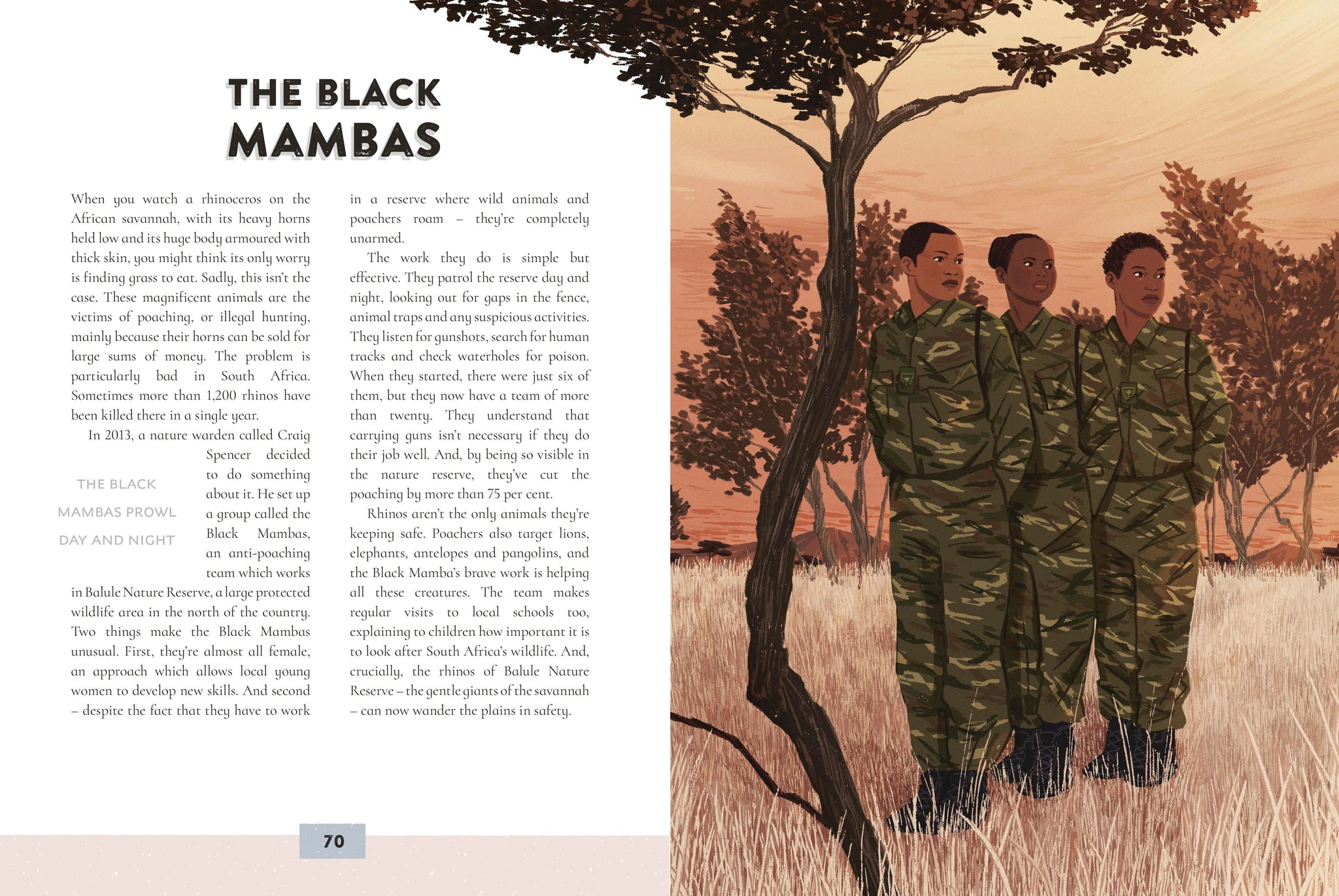 THE BLACK MAMBAS

When you watch a rhinoceros on the African savannah, with its heavy horns held low and its huge body armoured with thick skin, you might think its only worry is finding grass to eat. Sadly, this isn't the case. These magnificent animals are the victims of poaching, or illegal hunting, mainly because their horns can be sold for large sums of money. The problem is particularly bad in South Africa. Sometimes more than 1,200 rhinos have been killed there in a single year.

In 2013, a nature warden called Craig Spencer decided to do something about it. He set up a group called the Black Mambas, an anti-poaching team which works in Balule Nature Reserve, a large protected wildlife area in the north of the country. Two things make the Black Mambas unusual. First, they're almost all female, an approach which allows local young women to develop new skills. And second – despite the fact that they have to work in a reserve where wild animals and poachers roam – they're completely unarmed.

THE BLACK MAMBAS PROWL DAY AND NIGHT

The work they do is simple but effective. They patrol the reserve day and night, looking out for gaps in the fence, animal traps and any suspicious activities. They listen for gunshots, search for human tracks and check waterholes for poison. When they started, there were just six of them, but they now have a team of more than twenty. They understand that carrying guns isn't necessary if they do their job well. And, by being so visible in the nature reserve, they've cut the poaching by more than 75 per cent.

Rhinos aren't the only animals they're keeping safe. Poachers also target lions, elephants, antelopes and pangolins, and the Black Mamba's brave work is helping all these creatures. The team makes regular visits to local schools too, explaining to children how important it is to look after South Africa's wildlife. And, crucially, the rhinos of Balule Nature Reserve – the gentle giants of the savannah – can now wander the plains in safety.

70